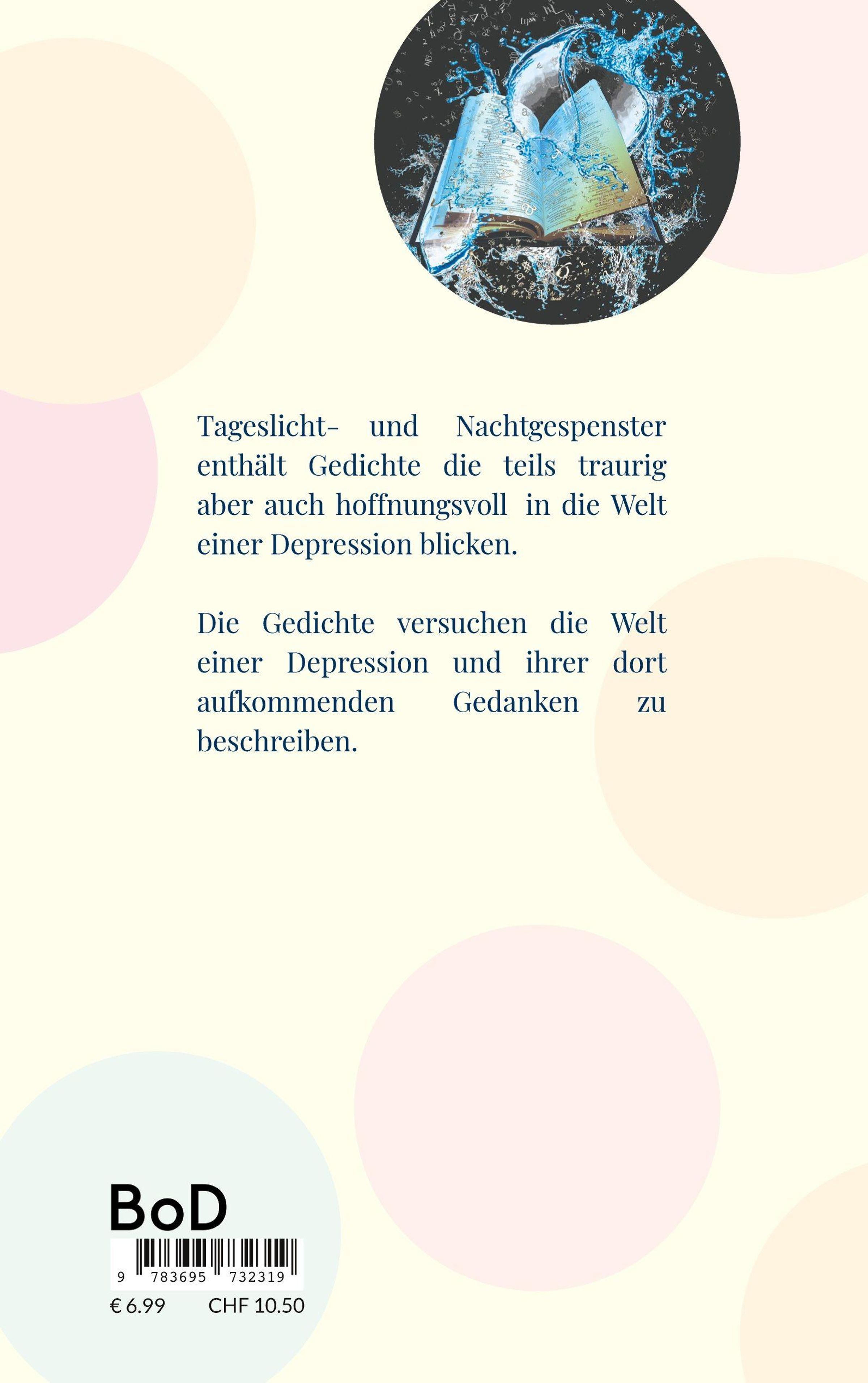 Tageslicht- und Nachtgespenster enthält Gedichte die teils traurig aber auch hoffnungsvoll in die Welt einer Depression blicken.

Die Gedichte versuchen die Welt einer Depression und ihrer dort aufkommenden Gedanken zu beschreiben.

BoD

9 783695 732319

€ 6.99 CHF 10.50